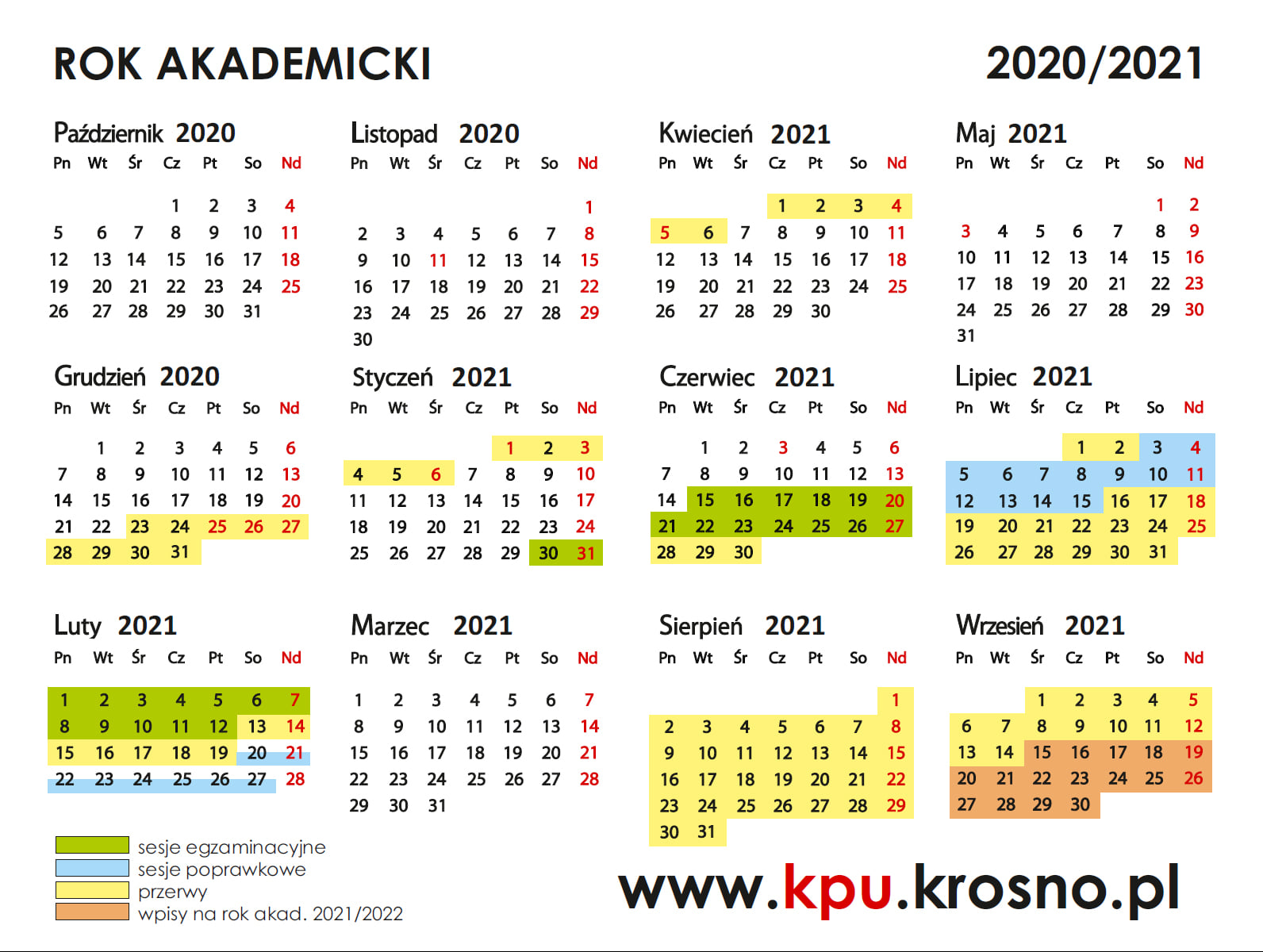 ROK AKADEMICKI 2020/2021

Październik 2020

| Pn | Wt | Śr | Cz | Pt | So | Nd |
|---|---|---|---|---|---|---|
| | | | 1 | 2 | 3 | 4 |
| 5 | 6 | 7 | 8 | 9 | 10 | 11 |
| 12 | 13 | 14 | 15 | 16 | 17 | 18 |
| 19 | 20 | 21 | 22 | 23 | 24 | 25 |
| 26 | 27 | 28 | 29 | 30 | 31 | |

Listopad 2020

| Pn | Wt | Śr | Cz | Pt | So | Nd |
|---|---|---|---|---|---|---|
| | | | | | | 1 |
| 2 | 3 | 4 | 5 | 6 | 7 | 8 |
| 9 | 10 | 11 | 12 | 13 | 14 | 15 |
| 16 | 17 | 18 | 19 | 20 | 21 | 22 |
| 23 | 24 | 25 | 26 | 27 | 28 | 29 |
| 30 | | | | | | |

Kwiecień 2021

| Pn | Wt | Śr | Cz | Pt | So | Nd |
|---|---|---|---|---|---|---|
| | | | 1 | 2 | 3 | 4 |
| 5 | 6 | 7 | 8 | 9 | 10 | 11 |
| 12 | 13 | 14 | 15 | 16 | 17 | 18 |
| 19 | 20 | 21 | 22 | 23 | 24 | 25 |
| 26 | 27 | 28 | 29 | 30 | | |

Maj 2021

| Pn | Wt | Śr | Cz | Pt | So | Nd |
|---|---|---|---|---|---|---|
| | | | | | 1 | 2 |
| 3 | 4 | 5 | 6 | 7 | 8 | 9 |
| 10 | 11 | 12 | 13 | 14 | 15 | 16 |
| 17 | 18 | 19 | 20 | 21 | 22 | 23 |
| 24 | 25 | 26 | 27 | 28 | 29 | 30 |
| 31 | | | | | | |

Grudzień 2020

| Pn | Wt | Śr | Cz | Pt | So | Nd |
|---|---|---|---|---|---|---|
| | 1 | 2 | 3 | 4 | 5 | 6 |
| 7 | 8 | 9 | 10 | 11 | 12 | 13 |
| 14 | 15 | 16 | 17 | 18 | 19 | 20 |
| 21 | 22 | 23 | 24 | 25 | 26 | 27 |
| 28 | 29 | 30 | 31 | | | |

Styczeń 2021

| Pn | Wt | Śr | Cz | Pt | So | Nd |
|---|---|---|---|---|---|---|
| | | | | 1 | 2 | 3 |
| 4 | 5 | 6 | 7 | 8 | 9 | 10 |
| 11 | 12 | 13 | 14 | 15 | 16 | 17 |
| 18 | 19 | 20 | 21 | 22 | 23 | 24 |
| 25 | 26 | 27 | 28 | 29 | 30 | 31 |

Czerwiec 2021

| Pn | Wt | Śr | Cz | Pt | So | Nd |
|---|---|---|---|---|---|---|
| | 1 | 2 | 3 | 4 | 5 | 6 |
| 7 | 8 | 9 | 10 | 11 | 12 | 13 |
| 14 | 15 | 16 | 17 | 18 | 19 | 20 |
| 21 | 22 | 23 | 24 | 25 | 26 | 27 |
| 28 | 29 | 30 | | | | |

Lipiec 2021

| Pn | Wt | Śr | Cz | Pt | So | Nd |
|---|---|---|---|---|---|---|
| | | | 1 | 2 | 3 | 4 |
| 5 | 6 | 7 | 8 | 9 | 10 | 11 |
| 12 | 13 | 14 | 15 | 16 | 17 | 18 |
| 19 | 20 | 21 | 22 | 23 | 24 | 25 |
| 26 | 27 | 28 | 29 | 30 | 31 | |

Luty 2021

| Pn | Wt | Śr | Cz | Pt | So | Nd |
|---|---|---|---|---|---|---|
| 1 | 2 | 3 | 4 | 5 | 6 | 7 |
| 8 | 9 | 10 | 11 | 12 | 13 | 14 |
| 15 | 16 | 17 | 18 | 19 | 20 | 21 |
| 22 | 23 | 24 | 25 | 26 | 27 | 28 |

Marzec 2021

| Pn | Wt | Śr | Cz | Pt | So | Nd |
|---|---|---|---|---|---|---|
| 1 | 2 | 3 | 4 | 5 | 6 | 7 |
| 8 | 9 | 10 | 11 | 12 | 13 | 14 |
| 15 | 16 | 17 | 18 | 19 | 20 | 21 |
| 22 | 23 | 24 | 25 | 26 | 27 | 28 |
| 29 | 30 | 31 | | | | |

Sierpień 2021

| Pn | Wt | Śr | Cz | Pt | So | Nd |
|---|---|---|---|---|---|---|
| | | | | | | 1 |
| 2 | 3 | 4 | 5 | 6 | 7 | 8 |
| 9 | 10 | 11 | 12 | 13 | 14 | 15 |
| 16 | 17 | 18 | 19 | 20 | 21 | 22 |
| 23 | 24 | 25 | 26 | 27 | 28 | 29 |
| 30 | 31 | | | | | |

Wrzesień 2021

| Pn | Wt | Śr | Cz | Pt | So | Nd |
|---|---|---|---|---|---|---|
| | | 1 | 2 | 3 | 4 | 5 |
| 6 | 7 | 8 | 9 | 10 | 11 | 12 |
| 13 | 14 | 15 | 16 | 17 | 18 | 19 |
| 20 | 21 | 22 | 23 | 24 | 25 | 26 |
| 27 | 28 | 29 | 30 | | | |

sesje egzaminacyjne
sesje poprawkowe
przerwy
wpisy na rok akad. 2021/2022

www.kpu.krosno.pl